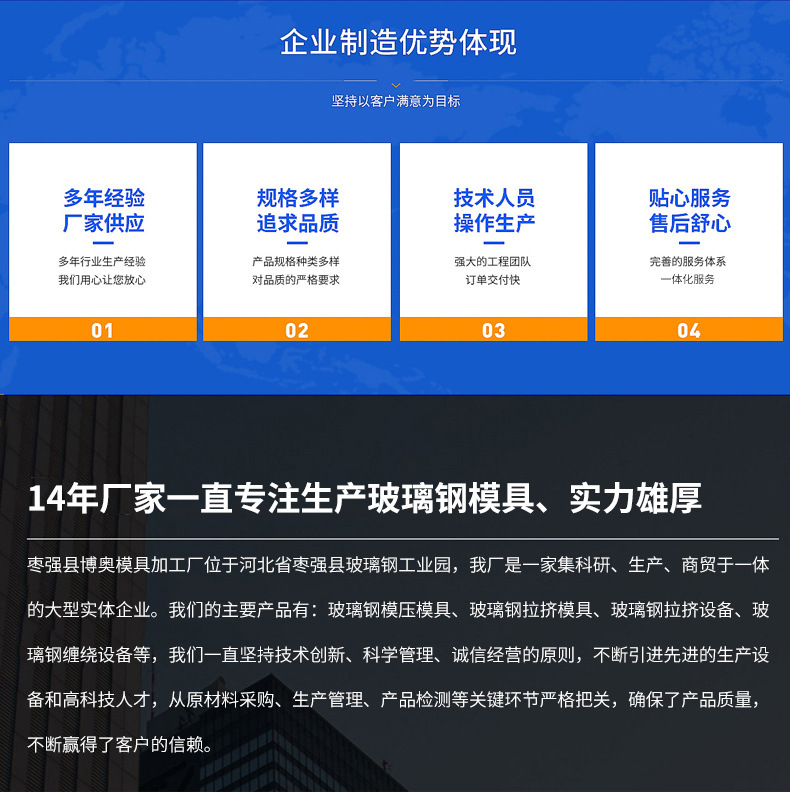 企业制造优势体现

坚持以客户满意为目标

多年经验
厂家供应

多年行业生产经验
我们用心让您放心

01

规格多样
追求品质

产品规格种类多样
对品质的严格要求

02

技术人员
操作生产

强大的工程团队
订单交付快

03

贴心服务
售后舒心

完善的服务体系
一体化服务

04

14年厂家一直专注生产玻璃钢模具、实力雄厚

枣强县博奥模具加工厂位于河北省枣强县玻璃钢工业园，我厂是一家集科研、生产、商贸于一体的大型实体企业。我们的主要产品有：玻璃钢模压模具、玻璃钢拉挤模具、玻璃钢拉挤设备、玻璃钢缠绕设备等，我们一直坚持技术创新、科学管理、诚信经营的原则，不断引进先进的生产设备和高科技人才，从原材料采购、生产管理、产品检测等关键环节严格把关，确保了产品质量，不断赢得了客户的信赖。